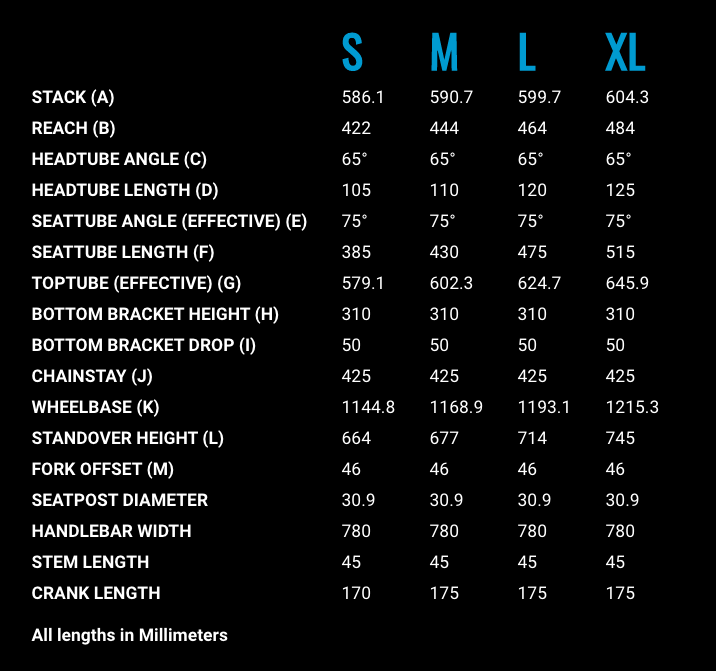 |  | S | M | L | XL |
|---|---|---|---|---|
| STACK (A) | 586.1 | 590.7 | 599.7 | 604.3 |
| REACH (B) | 422 | 444 | 464 | 484 |
| HEADTUBE ANGLE (C) | 65° | 65° | 65° | 65° |
| HEADTUBE LENGTH (D) | 105 | 110 | 120 | 125 |
| SEATTUBE ANGLE (EFFECTIVE) (E) | 75° | 75° | 75° | 75° |
| SEATTUBE LENGTH (F) | 385 | 430 | 475 | 515 |
| TOPTUBE (EFFECTIVE) (G) | 579.1 | 602.3 | 624.7 | 645.9 |
| BOTTOM BRACKET HEIGHT (H) | 310 | 310 | 310 | 310 |
| BOTTOM BRACKET DROP (I) | 50 | 50 | 50 | 50 |
| CHAINSTAY (J) | 425 | 425 | 425 | 425 |
| WHEELBASE (K) | 1144.8 | 1168.9 | 1193.1 | 1215.3 |
| STANDOVER HEIGHT (L) | 664 | 677 | 714 | 745 |
| FORK OFFSET (M) | 46 | 46 | 46 | 46 |
| SEATPOST DIAMETER | 30.9 | 30.9 | 30.9 | 30.9 |
| HANDLEBAR WIDTH | 780 | 780 | 780 | 780 |
| STEM LENGTH | 45 | 45 | 45 | 45 |
| CRANK LENGTH | 170 | 175 | 175 | 175 |

All lengths in Millimeters